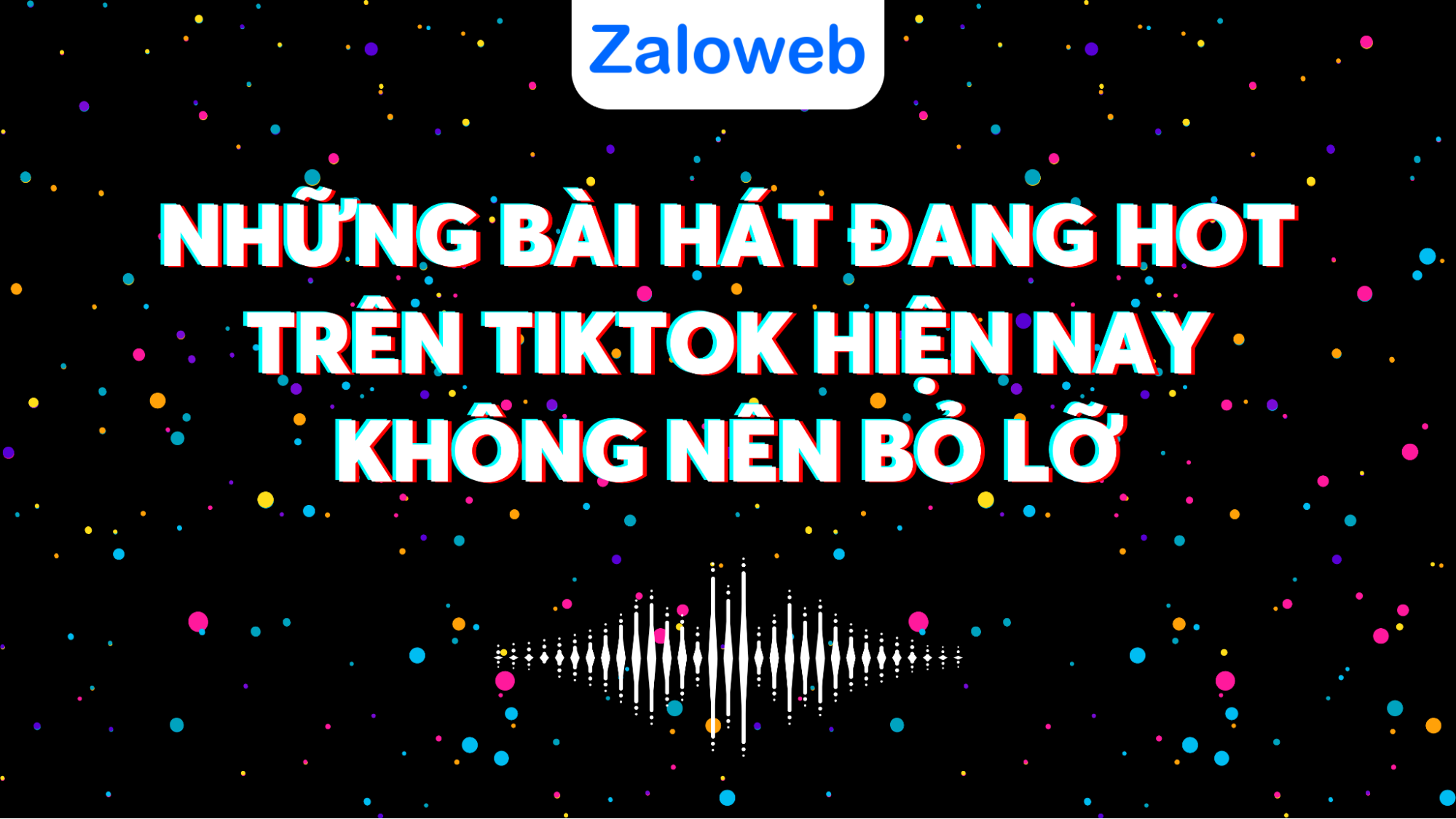 Zaloweb

NHỮNG BÀI HÁT ĐANG HOT TRÊN TIKTOK HIỆN NAY KHÔNG NÊN BỎ LỠ